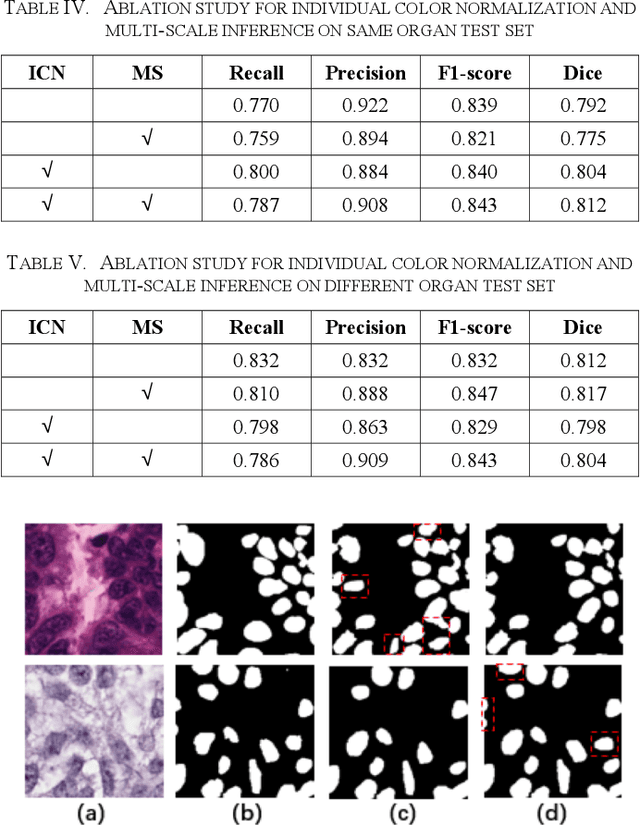 TABLE IV. ABLATION STUDY FOR INDIVIDUAL COLOR NORMALIZATION AND MULTI-SCALE INFERENCE ON SAME ORGAN TEST SET

| ICN | MS | Recall | Precision | F1-score | Dice |
|---|---|---|---|---|---|
| | | 0.770 | 0.922 | 0.839 | 0.792 |
| | √ | 0.759 | 0.894 | 0.821 | 0.775 |
| √ | | 0.800 | 0.884 | 0.840 | 0.804 |
| √ | √ | 0.787 | 0.908 | 0.843 | 0.812 |

TABLE V. ABLATION STUDY FOR INDIVIDUAL COLOR NORMALIZATION AND MULTI-SCALE INFERENCE ON DIFFERENT ORGAN TEST SET

| ICN | MS | Recall | Precision | F1-score | Dice |
|---|---|---|---|---|---|
| | | 0.832 | 0.832 | 0.832 | 0.812 |
| | √ | 0.810 | 0.888 | 0.847 | 0.817 |
| √ | | 0.798 | 0.863 | 0.829 | 0.798 |
| √ | √ | 0.786 | 0.909 | 0.843 | 0.804 |

(a) (b) (c) (d)